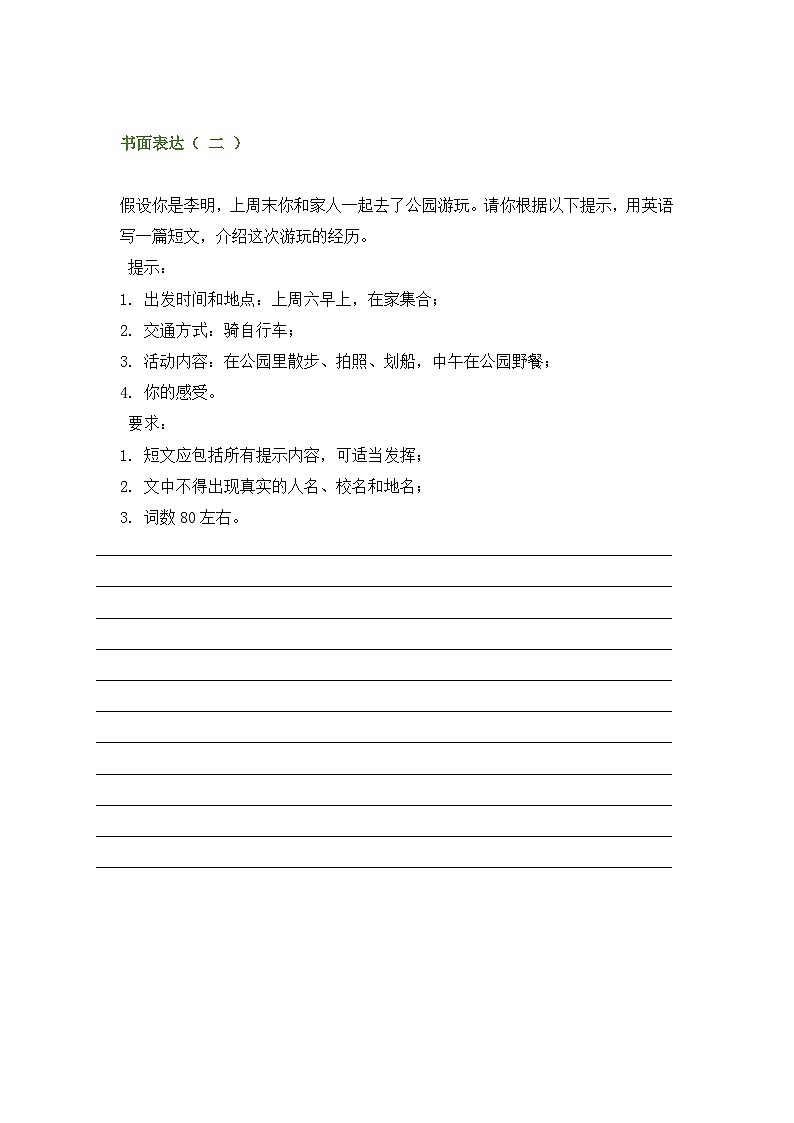 书面表达（二）

假设你是李明，上周末你和家人一起去了公园游玩。请你根据以下提示，用英语写一篇短文，介绍这次游玩的经历。

提示：

1.出发时间和地点：上周六早上，在家集合；

2.交通方式：骑自行车；

3.活动内容：在公园里散步、拍照、划船，中午在公园野餐；

4.你的感受。

要求：

1.短文应包括所有提示内容，可适当发挥；

2.文中不得出现真实的人名、校名和地名；

3.词数80左右。

____
____
____
____
____
____
____
____
____
____
____